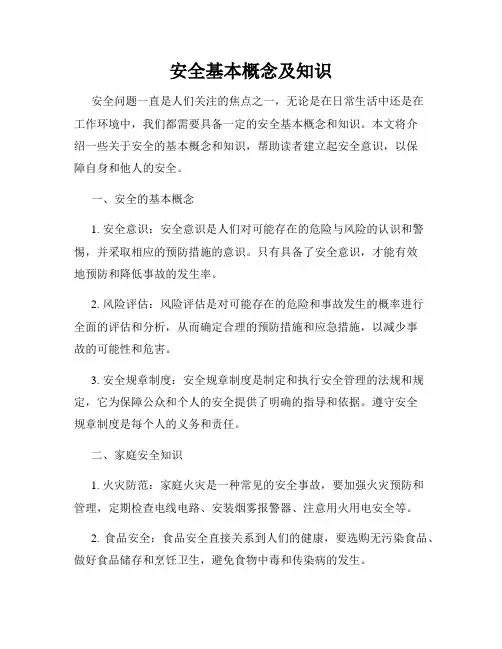 安全基本概念及知识

安全问题一直是人们关注的焦点之一，无论是在日常生活中还是在工作环境中，我们都需要具备一定的安全基本概念和知识。本文将介绍一些关于安全的基本概念和知识，帮助读者建立起安全意识，以保障自身和他人的安全。

一、安全的基本概念

1. 安全意识：安全意识是人们对可能存在的危险与风险的认识和警惕，并采取相应的预防措施的意识。只有具备了安全意识，才能有效地预防和降低事故的发生率。

2. 风险评估：风险评估是对可能存在的危险和事故发生的概率进行全面的评估和分析，从而确定合理的预防措施和应急措施，以减少事故的可能性和危害。

3. 安全规章制度：安全规章制度是制定和执行安全管理的法规和规定，它为保障公众和个人的安全提供了明确的指导和依据。遵守安全规章制度是每个人的义务和责任。

二、家庭安全知识

1. 火灾防范：家庭火灾是一种常见的安全事故，要加强火灾预防和管理，定期检查电线电路、安装烟雾报警器、注意用火用电安全等。

2. 食品安全：食品安全直接关系到人们的健康，要选购无污染食品、做好食品储存和烹饪卫生，避免食物中毒和传染病的发生。